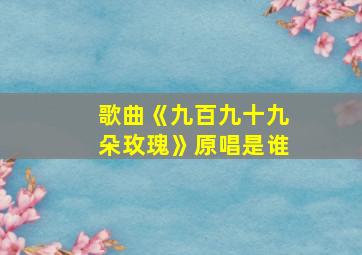 歌曲《九百九十九朵玫瑰》原唱是谁